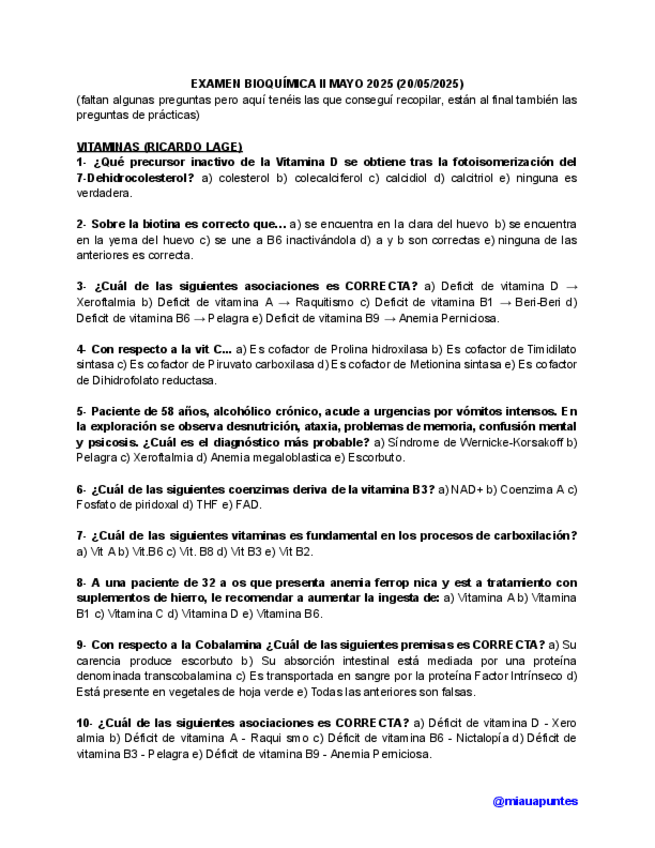 EXAMEN BIOQUÍMICA II MAYO 2025 (20/05/2025)
(faltan algunas preguntas pero aquí tenéis las que conseguí recopilar, están al final también las preguntas de prácticas)

VITAMINAS (RICARDO LAGE)
1- ¿Qué precursor inactivo de la Vitamina D se obtiene tras la fotoisomerización del 7-Dehidrocolesterol? a) colesterol b) colecalciferol c) calcidiol d) calcitriol e) ninguna es verdadera.

2- Sobre la biotina es correcto que... a) se encuentra en la clara del huevo b) se encuentra en la yema del huevo c) se une a B6 inactivándola d) a y b son correctas e) ninguna de las anteriores es correcta.

3- ¿Cuál de las siguientes asociaciones es CORRECTA? a) Deficit de vitamina D → Xeroftalmia b) Deficit de vitamina A → Raquitismo c) Deficit de vitamina B1 → Beri-Beri d) Deficit de vitamina B6 → Pelagra e) Deficit de vitamina B9 → Anemia Perniciosa.

4- Con respecto a la vit C... a) Es cofactor de Prolina hidroxilasa b) Es cofactor de Timidilato sintasa c) Es cofactor de Piruvato carboxilasa d) Es cofactor de Metionina sintasa e) Es cofactor de Dihidrofolato reductasa.

5- Paciente de 58 años, alcohólico crónico, acude a urgencias por vómitos intensos. En la exploración se observa desnutrición, ataxia, problemas de memoria, confusión mental y psicosis. ¿Cuál es el diagnóstico más probable? a) Síndrome de Wernicke-Korsakoff b) Pelagra c) Xeroftalmia d) Anemia megaloblastica e) Escorbuto.

6- ¿Cuál de las siguientes coenzimas deriva de la vitamina B3? a) NAD+ b) Coenzima A c) Fosfato de piridoxal d) THF e) FAD.

7- ¿Cuál de las siguientes vitaminas es fundamental en los procesos de carboxilación? a) Vit A b) Vit.B6 c) Vit. B8 d) Vit B3 e) Vit B2.

8- A una paciente de 32 a os que presenta anemia ferrop nica y est a tratamiento con suplementos de hierro, le recomendar a aumentar la ingesta de: a) Vitamina A b) Vitamina B1 c) Vitamina C d) Vitamina D e) Vitamina B6.

9- Con respecto a la Cobalamina ¿Cuál de las siguientes premisas es CORRECTA? a) Su carencia produce escorbuto b) Su absorción intestinal está mediada por una proteína denominada transcobalamina c) Es transportada en sangre por la proteína Factor Intrínseco d) Está presente en vegetales de hoja verde e) Todas las anteriores son falsas.

10- ¿Cuál de las siguientes asociaciones es CORRECTA? a) Déficit de vitamina D - Xero almia b) Déficit de vitamina A - Raqui smo c) Déficit de vitamina B6 - Nictalopía d) Déficit de vitamina B3 - Pelagra e) Déficit de vitamina B9 - Anemia Perniciosa.

@miauapuntes